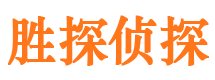 胜探侦探